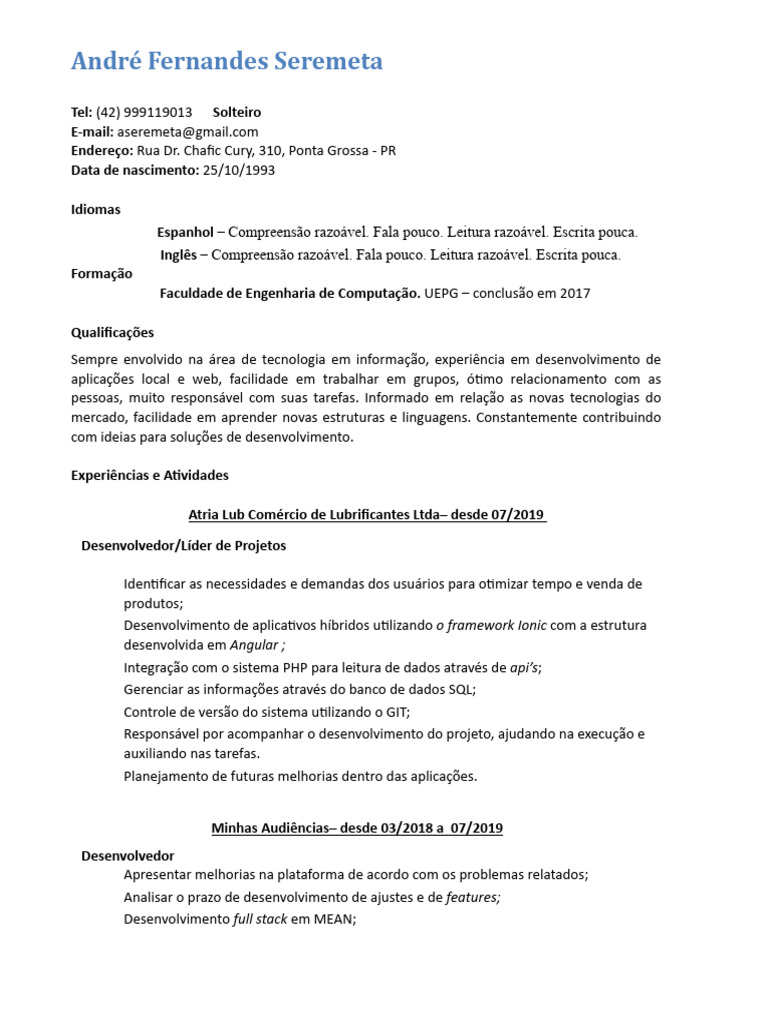 André Fernandes Seremeta

Tel: (42) 999119013 Solteiro
E-mail: aseremeta@gmail.com
Endereço: Rua Dr. Chafic Cury, 310, Ponta Grossa - PR
Data de nascimento: 25/10/1993

Idiomas
Espanhol – Compreensão razoável. Fala pouco. Leitura razoável. Escrita pouca.
Inglês – Compreensão razoável. Fala pouco. Leitura razoável. Escrita pouca.
Formação
Faculdade de Engenharia de Computação. UEPG – conclusão em 2017

Qualificações
Sempre envolvido na área de tecnologia em informação, experiência em desenvolvimento de aplicações local e web, facilidade em trabalhar em grupos, ótimo relacionamento com as pessoas, muito responsável com suas tarefas. Informado em relação as novas tecnologias do mercado, facilidade em aprender novas estruturas e linguagens. Constantemente contribuindo com ideias para soluções de desenvolvimento.

Experiências e Atividades

Atria Lub Comércio de Lubrificantes Ltda– desde 07/2019

Desenvolvedor/Líder de Projetos

Identificar as necessidades e demandas dos usuários para otimizar tempo e venda de produtos;
Desenvolvimento de aplicativos híbridos utilizando o framework Ionic com a estrutura desenvolvida em Angular ;
Integração com o sistema PHP para leitura de dados através de api's;
Gerenciar as informações através do banco de dados SQL;
Controle de versão do sistema utilizando o GIT;
Responsável por acompanhar o desenvolvimento do projeto, ajudando na execução e auxiliando nas tarefas.
Planejamento de futuras melhorias dentro das aplicações.

Minhas Audiências– desde 03/2018 a 07/2019

Desenvolvedor
Apresentar melhorias na plataforma de acordo com os problemas relatados;
Analisar o prazo de desenvolvimento de ajustes e de features;
Desenvolvimento full stack em MEAN;